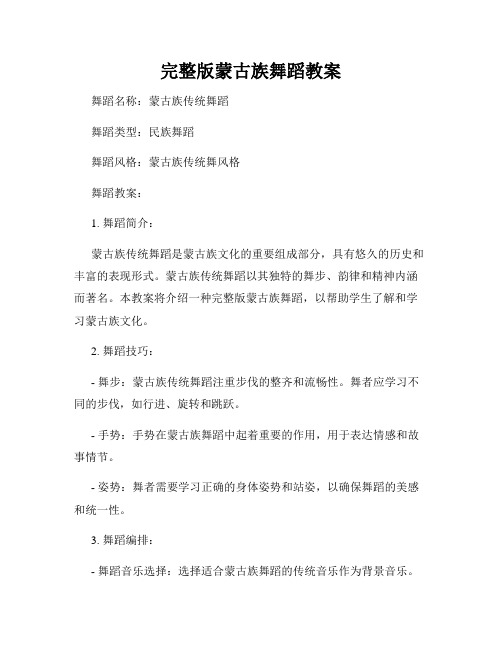 完整版蒙古族舞蹈教案

舞蹈名称：蒙古族传统舞蹈

舞蹈类型：民族舞蹈

舞蹈风格：蒙古族传统舞风格

舞蹈教案：

1. 舞蹈简介：

蒙古族传统舞蹈是蒙古族文化的重要组成部分，具有悠久的历史和丰富的表现形式。蒙古族传统舞蹈以其独特的舞步、韵律和精神内涵而著名。本教案将介绍一种完整版蒙古族舞蹈，以帮助学生了解和学习蒙古族文化。

2. 舞蹈技巧：

- 舞步：蒙古族传统舞蹈注重步伐的整齐和流畅性。舞者应学习不同的步伐，如行进、旋转和跳跃。

- 手势：手势在蒙古族舞蹈中起着重要的作用，用于表达情感和故事情节。

- 姿势：舞者需要学习正确的身体姿势和站姿，以确保舞蹈的美感和统一性。

3. 舞蹈编排：

- 舞蹈音乐选择：选择适合蒙古族舞蹈的传统音乐作为背景音乐。